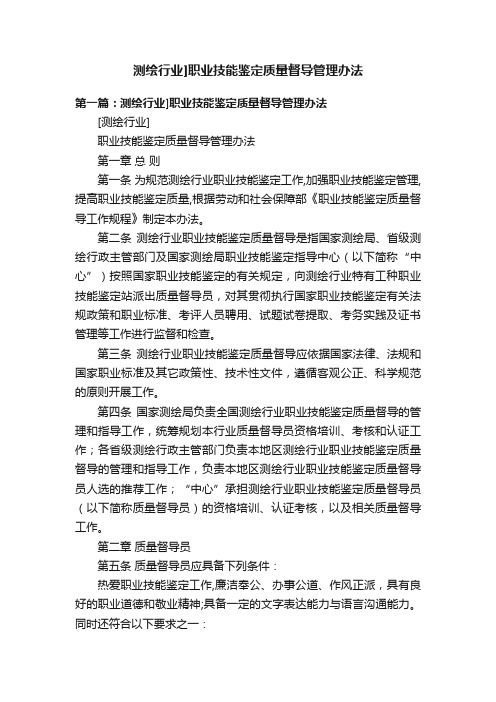 测绘行业]职业技能鉴定质量督导管理办法

第一篇：测绘行业]职业技能鉴定质量督导管理办法

[测绘行业]

职业技能鉴定质量督导管理办法

第一章 总 则

第一条 为规范测绘行业职业技能鉴定工作,加强职业技能鉴定管理,提高职业技能鉴定质量,根据劳动和社会保障部《职业技能鉴定质量督导工作规程》制定本办法。

第二条 测绘行业职业技能鉴定质量督导是指国家测绘局、省级测绘行政主管部门及国家测绘局职业技能鉴定指导中心（以下简称“中心”）按照国家职业技能鉴定的有关规定，向测绘行业特有工种职业技能鉴定站派出质量督导员，对其贯彻执行国家职业技能鉴定有关法规政策和职业标准、考评人员聘用、试题试卷提取、考务实践及证书管理等工作进行监督和检查。

第三条 测绘行业职业技能鉴定质量督导应依据国家法律、法规和国家职业标准及其它政策性、技术性文件，遵循客观公正、科学规范的原则开展工作。

第四条 国家测绘局负责全国测绘行业职业技能鉴定质量督导的管理和指导工作，统筹规划本行业质量督导员资格培训、考核和认证工作；各省级测绘行政主管部门负责本地区测绘行业职业技能鉴定质量督导的管理和指导工作，负责本地区测绘行业职业技能鉴定质量督导员人选的推荐工作；“中心”承担测绘行业职业技能鉴定质量督导员（以下简称质量督导员）的资格培训、认证考核，以及相关质量督导工作。

第二章 质量督导员

第五条 质量督导员应具备下列条件：

热爱职业技能鉴定工作,廉洁奉公、办事公道、作风正派，具有良好的职业道德和敬业精神;具备一定的文字表达能力与语言沟通能力。同时还符合以下要求之一：